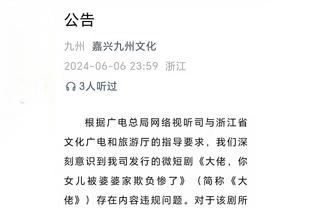 公告

九州 嘉兴九州文化

2024-06-06 23:59 浙江

3人听过

根据广电总局网络视听司与浙江省文化广电和旅游厅的指导要求，我们深刻意识到我司发行的微短剧《大佬，你女儿被婆婆家欺负惨了》（简称《大佬》）存在内容违规问题。对于该剧所